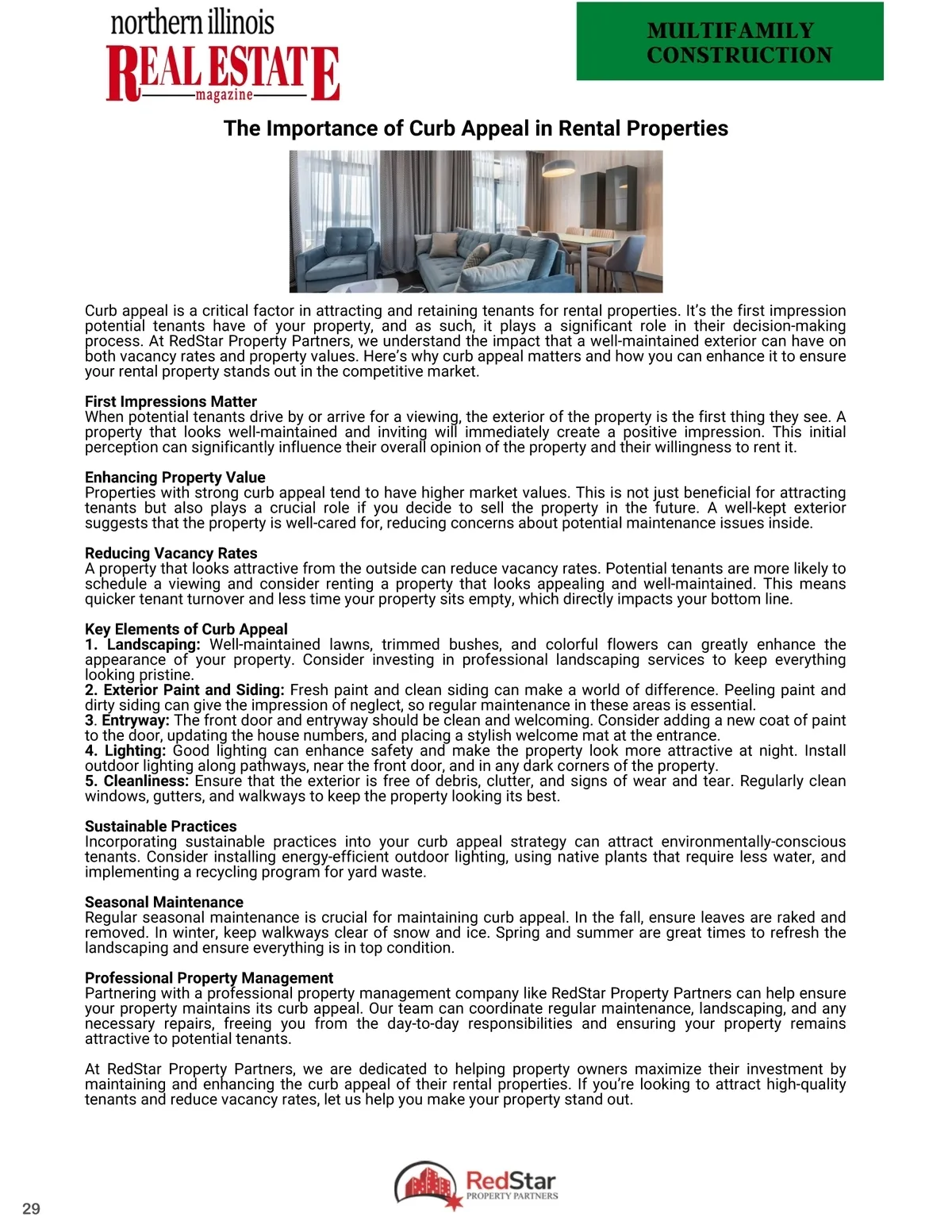 northern illinois
REAL ESTATE
magazine

MULTIFAMILY CONSTRUCTION

The Importance of Curb Appeal in Rental Properties

Curb appeal is a critical factor in attracting and retaining tenants for rental properties. It's the first impression potential tenants have of your property, and as such, it plays a significant role in their decision-making process. At RedStar Property Partners, we understand the impact that a well-maintained exterior can have on both vacancy rates and property values. Here's why curb appeal matters and how you can enhance it to ensure your rental property stands out in the competitive market.

First Impressions Matter
When potential tenants drive by or arrive for a viewing, the exterior of the property is the first thing they see. A property that looks well-maintained and inviting will immediately create a positive impression. This initial perception can significantly influence their overall opinion of the property and their willingness to rent it.

Enhancing Property Value
Properties with strong curb appeal tend to have higher market values. This is not just beneficial for attracting tenants but also plays a crucial role if you decide to sell the property in the future. A well-kept exterior suggests that the property is well-cared for, reducing concerns about potential maintenance issues inside.

Reducing Vacancy Rates
A property that looks attractive from the outside can reduce vacancy rates. Potential tenants are more likely to schedule a viewing and consider renting a property that looks appealing and well-maintained. This means quicker tenant turnover and less time your property sits empty, which directly impacts your bottom line.

Key Elements of Curb Appeal
1. Landscaping: Well-maintained lawns, trimmed bushes, and colorful flowers can greatly enhance the appearance of your property. Consider investing in professional landscaping services to keep everything looking pristine.
2. Exterior Paint and Siding: Fresh paint and clean siding can make a world of difference. Peeling paint and dirty siding can give the impression of neglect, so regular maintenance in these areas is essential.
3. Entryway: The front door and entryway should be clean and welcoming. Consider adding a new coat of paint to the door, updating the house numbers, and placing a stylish welcome mat at the entrance.
4. Lighting: Good lighting can enhance safety and make the property look more attractive at night. Install outdoor lighting along pathways, near the front door, and in any dark corners of the property.
5. Cleanliness: Ensure that the exterior is free of debris, clutter, and signs of wear and tear. Regularly clean windows, gutters, and walkways to keep the property looking its best.

Sustainable Practices
Incorporating sustainable practices into your curb appeal strategy can attract environmentally-conscious tenants. Consider installing energy-efficient outdoor lighting, using native plants that require less water, and implementing a recycling program for yard waste.

Seasonal Maintenance
Regular seasonal maintenance is crucial for maintaining curb appeal. In the fall, ensure leaves are raked and removed. In winter, keep walkways clear of snow and ice. Spring and summer are great times to refresh the landscaping and ensure everything is in top condition.

Professional Property Management
Partnering with a professional property management company like RedStar Property Partners can help ensure your property maintains its curb appeal. Our team can coordinate regular maintenance, landscaping, and any necessary repairs, freeing you from the day-to-day responsibilities and ensuring your property remains attractive to potential tenants.

At RedStar Property Partners, we are dedicated to helping property owners maximize their investment by maintaining and enhancing the curb appeal of their rental properties. If you're looking to attract high-quality tenants and reduce vacancy rates, let us help you make your property stand out.

RedStar
PROPERTY PARTNERS

29